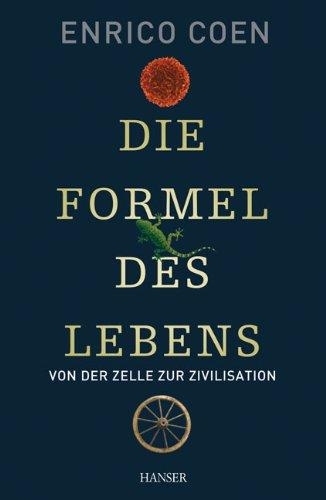 ENRICO COEN

DIE
FORMEL
DES
LEBENS

VON DER ZELLE ZUR ZIVILISATION

HANSER